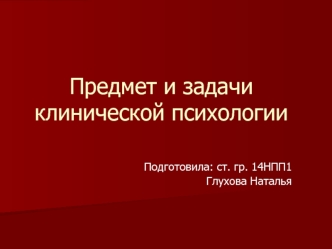 Предмет и задачи клинической психологии

Подготовила: ст. гр. 14НПП1
Глухова Наталья